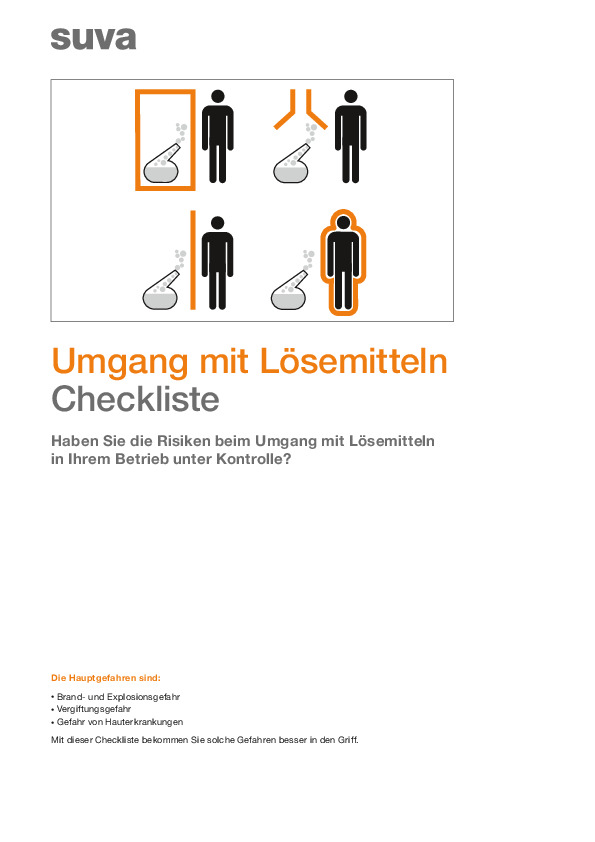 suva

Umgang mit Lösemitteln
Checkliste

Haben Sie die Risiken beim Umgang mit Lösemitteln in Ihrem Betrieb unter Kontrolle?

Die Hauptgefahren sind:

• Brand- und Explosionsgefahr
• Vergiftungsgefahr
• Gefahr von Hauterkrankungen

Mit dieser Checkliste bekommen Sie solche Gefahren besser in den Griff.